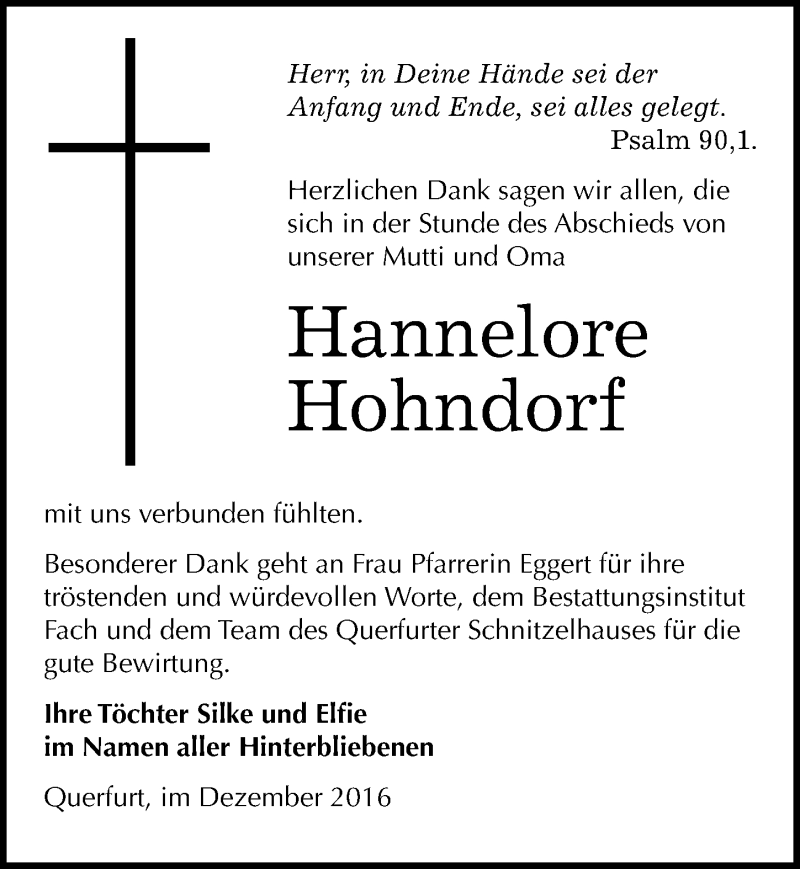 Herr, in Deine Hände sei der Anfang und Ende, sei alles gelegt.
Psalm 90,1.

Herzlichen Dank sagen wir allen, die sich in der Stunde des Abschieds von unserer Mutti und Oma

Hannelore Hohndorf

mit uns verbunden fühlten.

Besonderer Dank geht an Frau Pfarrerin Eggert für ihre tröstenden und würdevollen Worte, dem Bestattungsinstitut Fach und dem Team des Querfurter Schnitzelhauses für die gute Bewirtung.

Ihre Töchter Silke und Elfie
im Namen aller Hinterbliebenen

Querfurt, im Dezember 2016